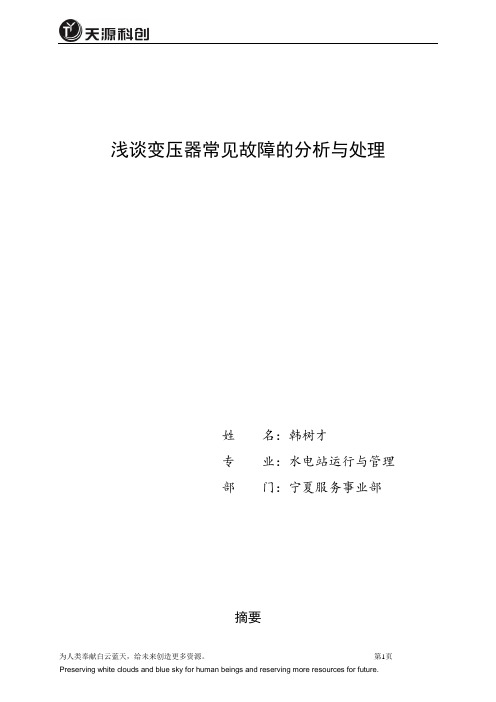 天源科创

浅谈变压器常见故障的分析与处理

姓　　名：韩树才

专　　业：水电站运行与管理

部　　门：宁夏服务事业部

摘要

为人类奉献白云蓝天，给未来创造更多资源。 第1页

Preserving white clouds and blue sky for human beings and reserving more resources for future.